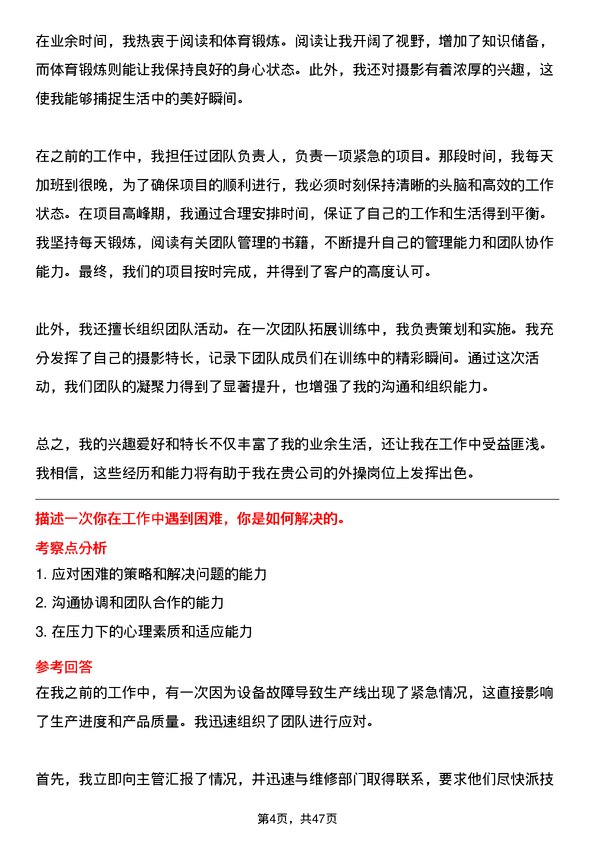 在业余时间，我热衷于阅读和体育锻炼。阅读让我开阔了视野，增加了知识储备，而体育锻炼则能让我保持良好的身心状态。此外，我还对摄影有着浓厚的兴趣，这使我能够捕捉生活中的美好瞬间。

在之前的工作中，我担任过团队负责人，负责一项紧急的项目。那段时间，我每天加班到很晚，为了确保项目的顺利进行，我必须时刻保持清晰的头脑和高效的工作状态。在项目高峰期，我通过合理安排时间，保证了自己的工作和生活得到平衡。我坚持每天锻炼，阅读有关团队管理的书籍，不断提升自己的管理能力和团队协作能力。最终，我们的项目按时完成，并得到了客户的高度认可。

此外，我还擅长组织团队活动。在一次团队拓展训练中，我负责策划和实施。我充分发挥了自己的摄影特长，记录下团队成员们在训练中的精彩瞬间。通过这次活动，我们团队的凝聚力得到了显著提升，也增强了我的沟通和组织能力。

总之，我的兴趣爱好和特长不仅丰富了我的业余生活，还让我在工作中受益匪浅。我相信，这些经历和能力将有助于我在贵公司的外操岗位上发挥出色。

描述一次你在工作中遇到困难，你是如何解决的。

考察点分析

1. 应对困难的策略和解决问题的能力

2. 沟通协调和团队合作的能力

3. 在压力下的心理素质和适应能力

参考回答

在我之前的工作中，有一次因为设备故障导致生产线出现了紧急情况，这直接影响了生产进度和产品质量。我迅速组织了团队进行应对。

首先，我立即向主管汇报了情况，并迅速与维修部门取得联系，要求他们尽快派技

第4页，共47页